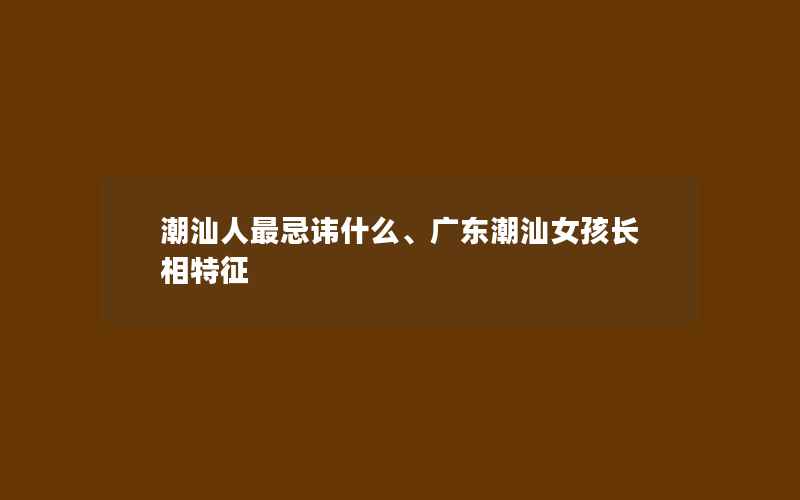 潮汕人最忌讳什么、广东潮汕女孩长相特征